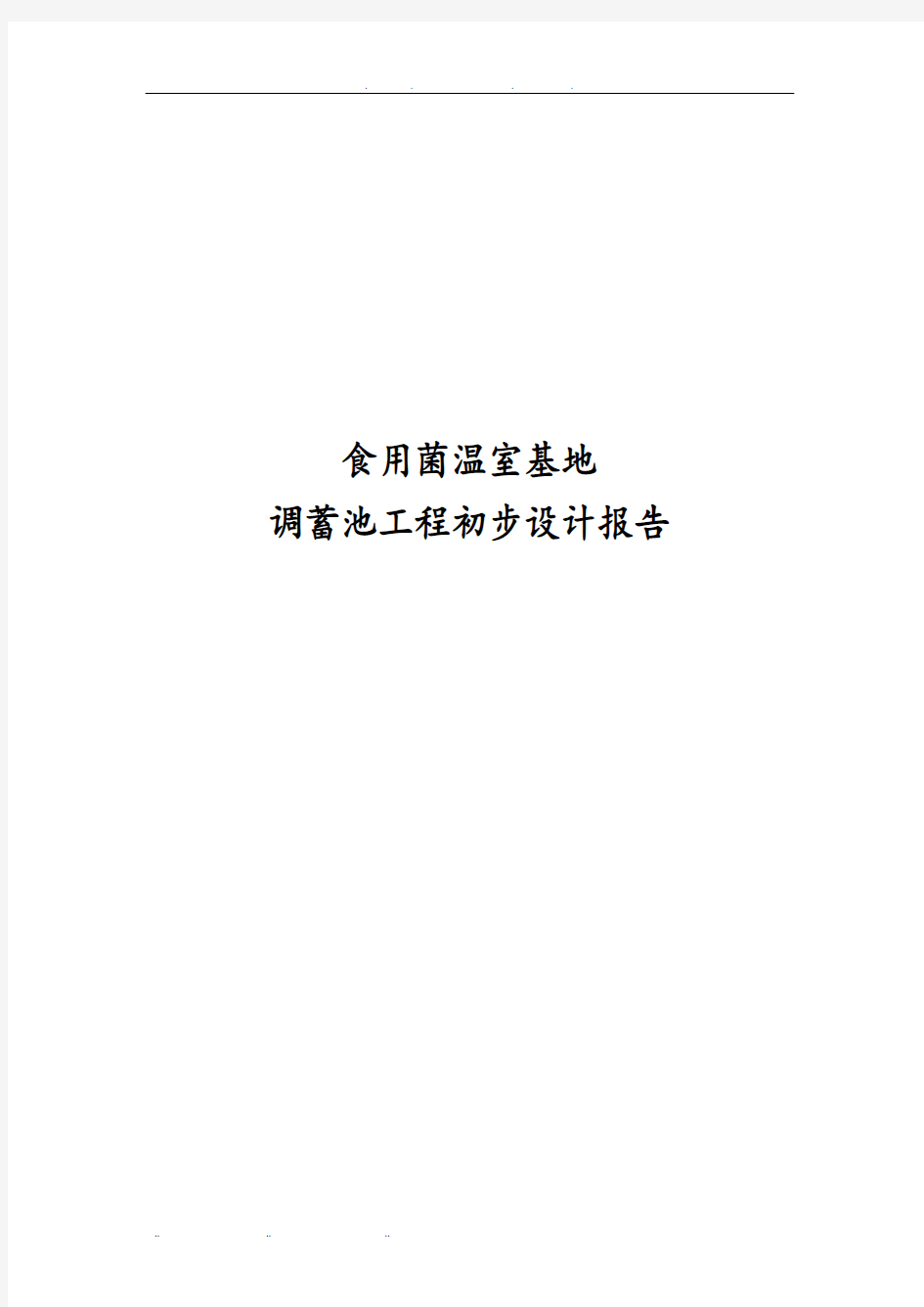 食用菌温室基地

调蓄池工程初步设计报告